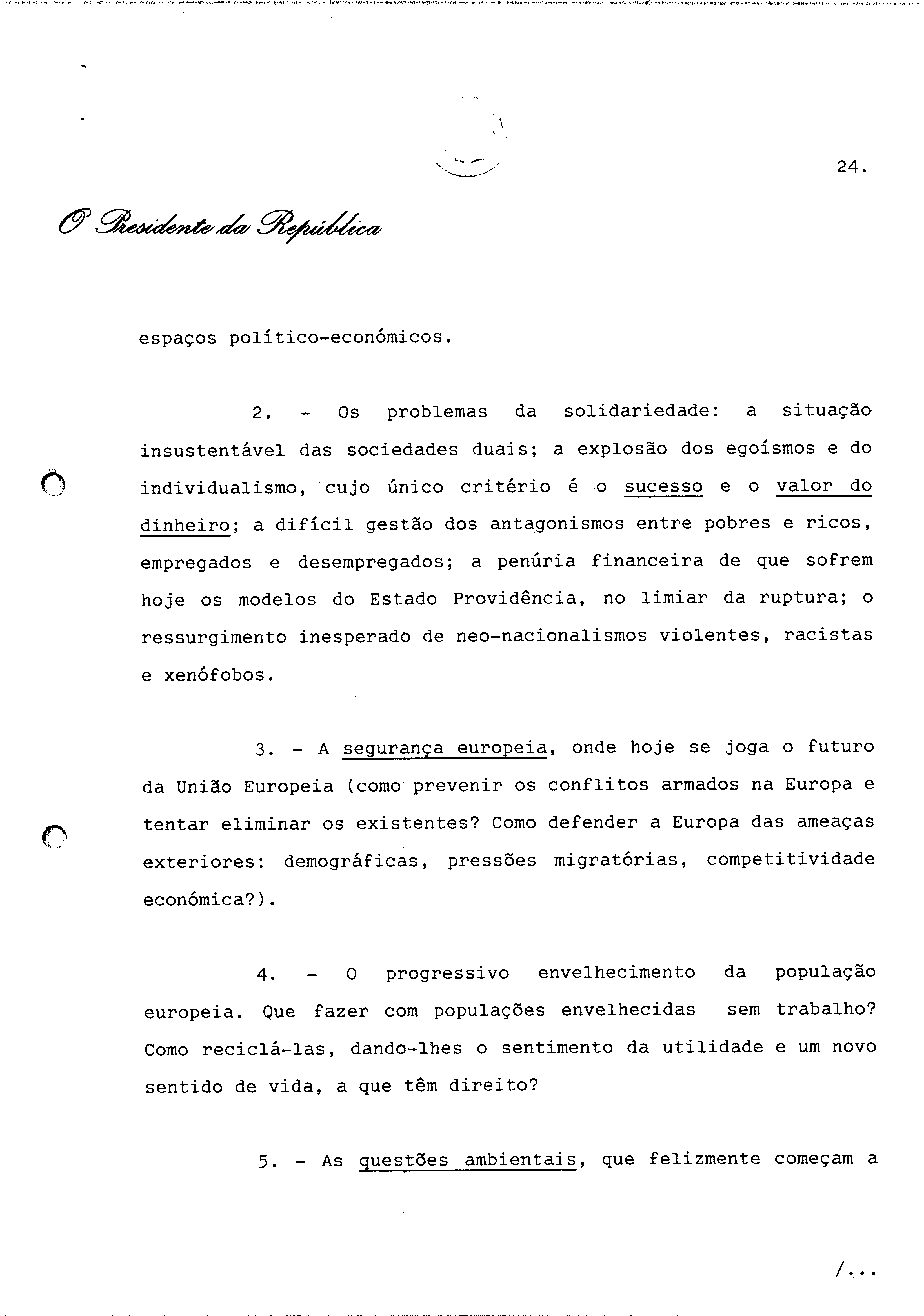 24.

O Presidente da República

espaços político-económicos.

2. - Os problemas da solidariedade: a situação insustentável das sociedades duais; a explosão dos egoísmos e do individualismo, cujo único critério é o sucesso e o valor do dinheiro; a difícil gestão dos antagonismos entre pobres e ricos, empregados e desempregados; a penúria financeira de que sofrem hoje os modelos do Estado Providência, no limiar da ruptura; o ressurgimento inesperado de neo-nacionalismos violentes, racistas e xenófobos.

3. - A segurança europeia, onde hoje se joga o futuro da União Europeia (como prevenir os conflitos armados na Europa e tentar eliminar os existentes? Como defender a Europa das ameaças exteriores: demográficas, pressões migratórias, competitividade económica?).

4. - O progressivo envelhecimento da população europeia. Que fazer com populações envelhecidas sem trabalho? Como reciclá-las, dando-lhes o sentimento da utilidade e um novo sentido de vida, a que têm direito?

5. - As questões ambientais, que felizmente começam a

/...